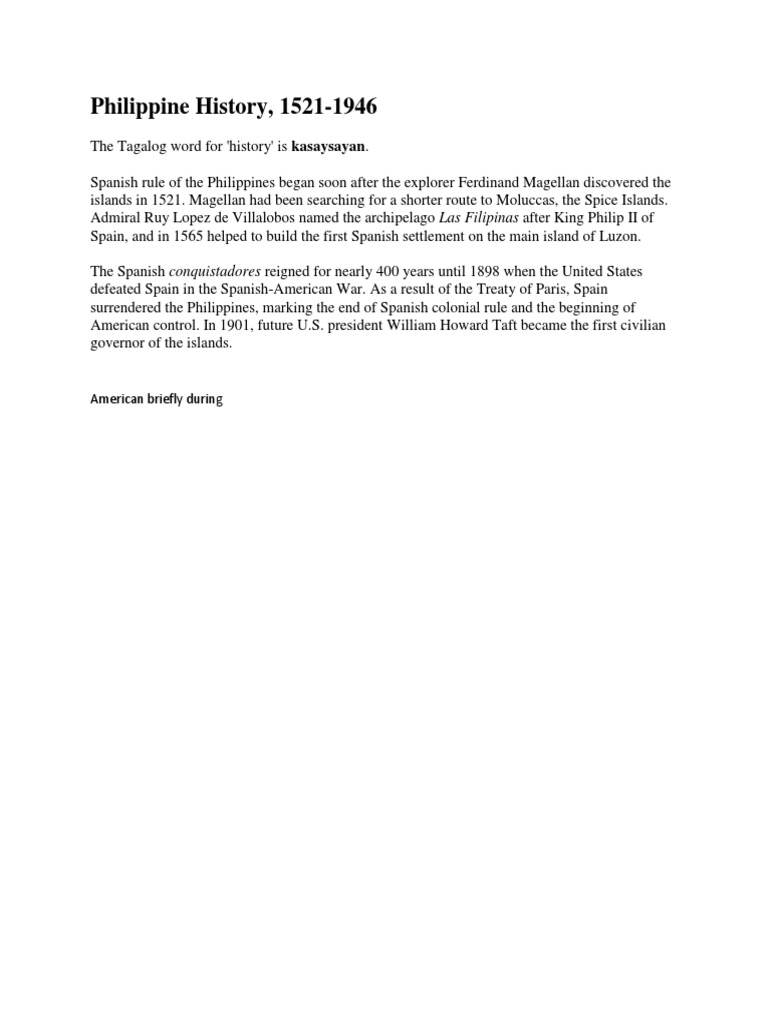 Philippine History, 1521-1946

The Tagalog word for 'history' is kasaysayan.

Spanish rule of the Philippines began soon after the explorer Ferdinand Magellan discovered the islands in 1521. Magellan had been searching for a shorter route to Moluccas, the Spice Islands. Admiral Ruy Lopez de Villalobos named the archipelago Las Filipinas after King Philip II of Spain, and in 1565 helped to build the first Spanish settlement on the main island of Luzon.

The Spanish conquistadores reigned for nearly 400 years until 1898 when the United States defeated Spain in the Spanish-American War. As a result of the Treaty of Paris, Spain surrendered the Philippines, marking the end of Spanish colonial rule and the beginning of American control. In 1901, future U.S. president William Howard Taft became the first civilian governor of the islands.

American briefly during